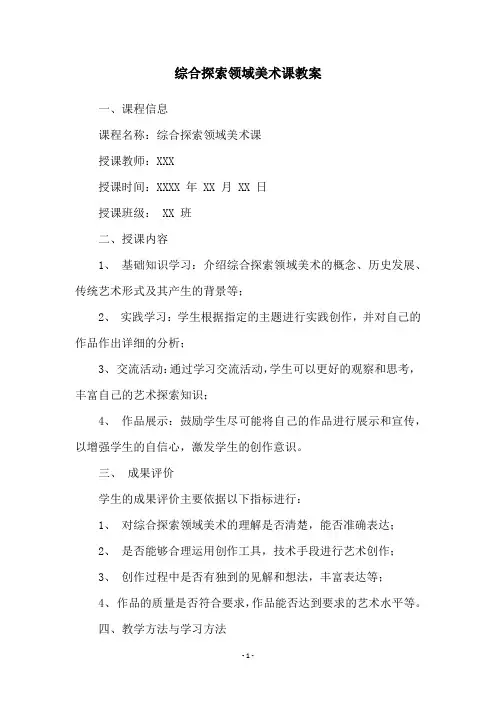 综合探索领域美术课教案

一、课程信息

课程名称：综合探索领域美术课

授课教师：XXX

授课时间：XXXX 年 XX 月 XX 日

授课班级： XX 班

二、授课内容

1、 基础知识学习：介绍综合探索领域美术的概念、历史发展、传统艺术形式及其产生的背景等；

2、 实践学习：学生根据指定的主题进行实践创作，并对自己的作品作出详细的分析；

3、交流活动：通过学习交流活动，学生可以更好的观察和思考，丰富自己的艺术探索知识；

4、 作品展示：鼓励学生尽可能将自己的作品进行展示和宣传，以增强学生的自信心，激发学生的创作意识。

三、 成果评价

学生的成果评价主要依据以下指标进行：

1、 对综合探索领域美术的理解是否清楚，能否准确表达；

2、 是否能够合理运用创作工具，技术手段进行艺术创作；

3、 创作过程中是否有独到的见解和想法，丰富表达等；

4、作品的质量是否符合要求，作品能否达到要求的艺术水平等。

四、教学方法与学习方法

- 1 -